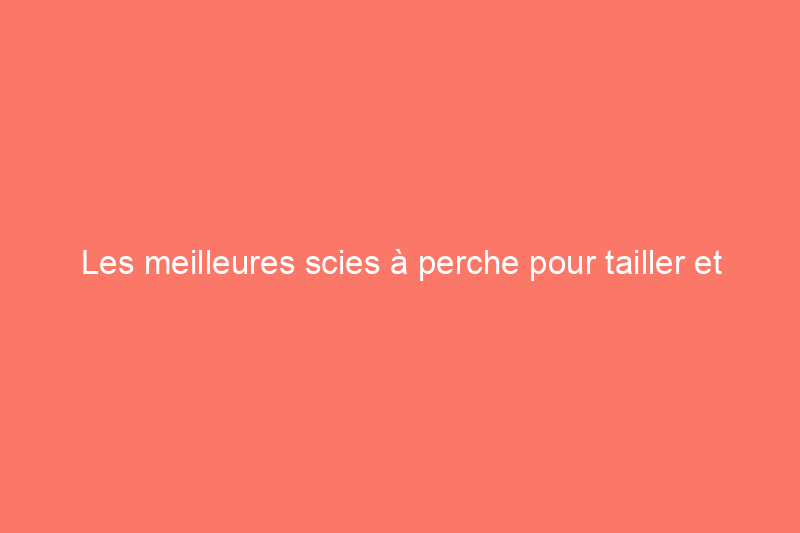 Les meilleures scies à perche pour tailler et